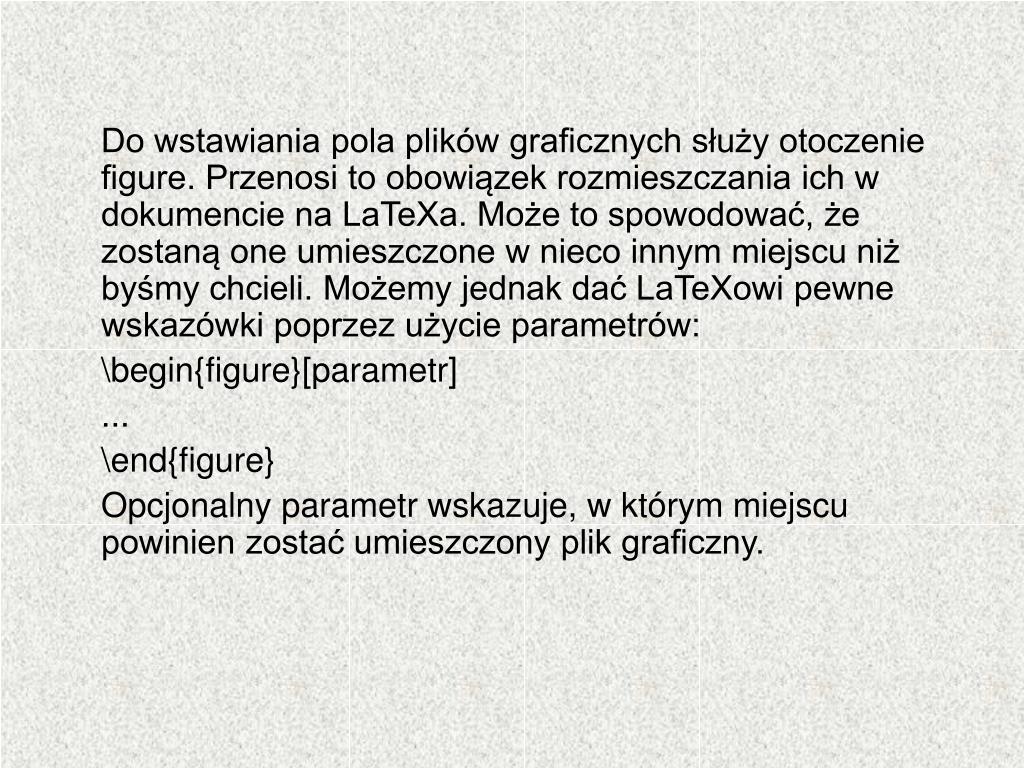 Do wstawiania pola plików graficznych służy otoczenie figure. Przenosi to obowiązek rozmieszczania ich w dokumencie na LaTeXa. Może to spowodować, że zostaną one umieszczone w nieco innym miejscu niż byśmy chcieli. Możemy jednak dać LaTeXowi pewne wskazówki poprzez użycie parametrów:

\begin{figure}[parametr]

...

\end{figure}

Opcjonalny parametr wskazuje, w którym miejscu powinien zostać umieszczony plik graficzny.